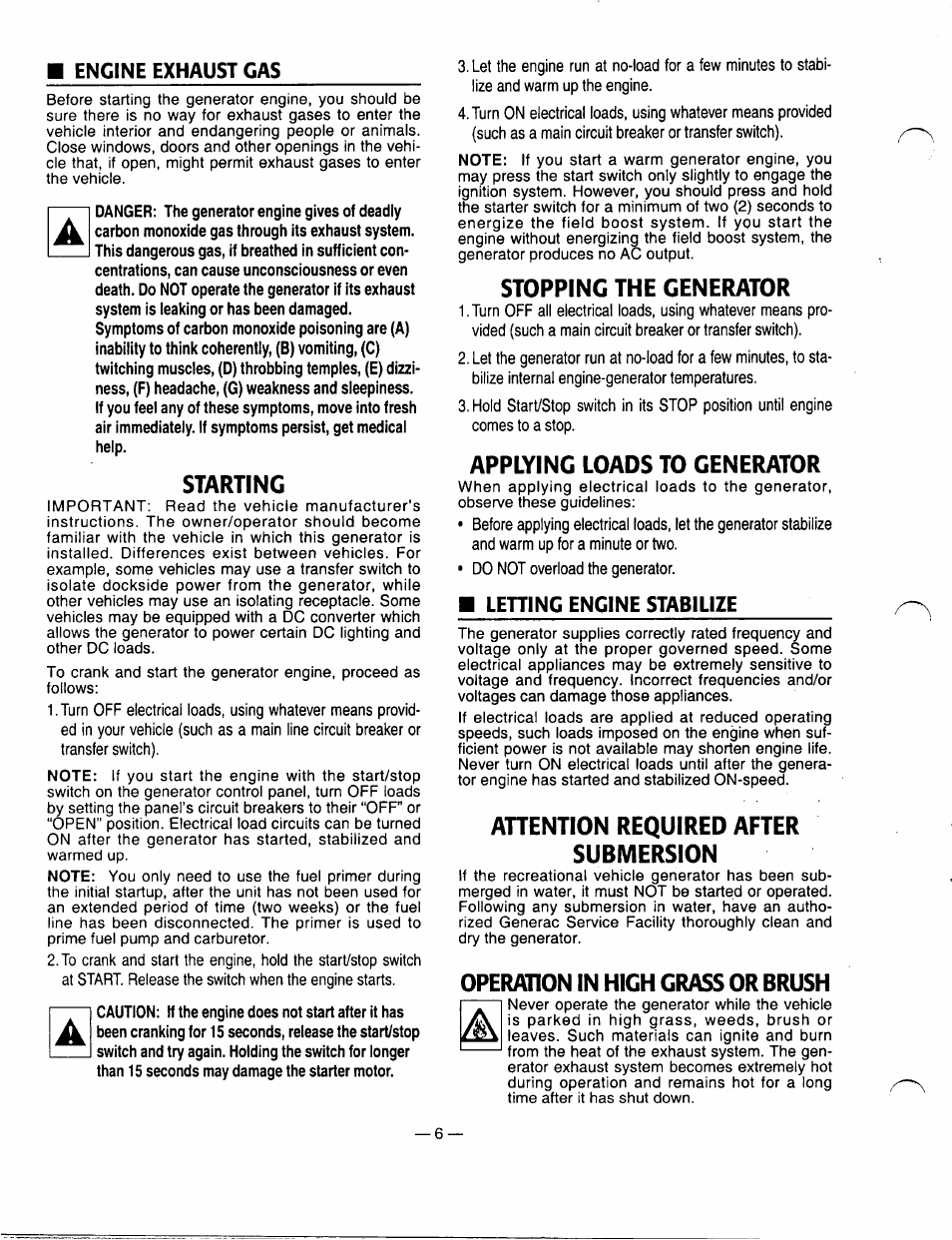 ■ ENGINE EXHAUST GAS

Before starting the generator engine, you should be sure there is no way for exhaust gases to enter the vehicle interior and endangering people or animals. Close windows, doors and other openings in the vehicle that, if open, might permit exhaust gases to enter the vehicle.

DANGER: The generator engine gives of deadly carbon monoxide gas through its exhaust system. This dangerous gas, if breathed in sufficient concentrations, can cause unconsciousness or even death. Do NOT operate the generator if its exhaust system is leaking or has been damaged. Symptoms of carbon monoxide poisoning are (A) inability to think coherently, (B) vomiting, (C) twitching muscles, (D) throbbing temples, (E) dizziness, (F) headache, (G) weakness and sleepiness. If you feel any of these symptoms, move into fresh air immediately. If symptoms persist, get medical help.

STARTING

IMPORTANT: Read the vehicle manufacturer's instructions. The owner/operator should become familiar with the vehicle in which this generator is installed. Differences exist between vehicles. For example, some vehicles may use a transfer switch to isolate dockside power from the generator, while other vehicles may use an isolating receptacle. Some vehicles may be equipped with a DC converter which allows the generator to power certain DC lighting and other DC loads.

To crank and start the generator engine, proceed as follows:

1. Turn OFF electrical loads, using whatever means provided in your vehicle (such as a main line circuit breaker or transfer switch).

NOTE: If you start the engine with the start/stop switch on the generator control panel, turn OFF loads by setting the panel's circuit breakers to their "OFF" or "OPEN" position. Electrical load circuits can be turned ON after the generator has started, stabilized and warmed up.

NOTE: You only need to use the fuel primer during the initial startup, after the unit has not been used for an extended period of time (two weeks) or the fuel line has been disconnected. The primer is used to prime fuel pump and carburetor.

2. To crank and start the engine, hold the start/stop switch at START. Release the switch when the engine starts.

CAUTION: If the engine does not start after it has been cranking for 15 seconds, release the start/stop switch and try again. Holding the switch for longer than 15 seconds may damage the starter motor.

3. Let the engine run at no-load for a few minutes to stabilize and warm up the engine.

4. Turn ON electrical loads, using whatever means provided (such as a main circuit breaker or transfer switch).

NOTE: If you start a warm generator engine, you may press the start switch only slightly to engage the ignition system. However, you should press and hold the starter switch for a minimum of two (2) seconds to energize the field boost system. If you start the engine without energizing the field boost system, the generator produces no AC output.

STOPPING THE GENERATOR

1. Turn OFF all electrical loads, using whatever means provided (such a main circuit breaker or transfer switch).

2. Let the generator run at no-load for a few minutes, to stabilize internal engine-generator temperatures.

3. Hold Start/Stop switch in its STOP position until engine comes to a stop.

APPLYING LOADS TO GENERATOR

When applying electrical loads to the generator, observe these guidelines:

• Before applying electrical loads, let the generator stabilize and warm up for a minute or two.

• DO NOT overload the generator.

■ LETTING ENGINE STABILIZE

The generator supplies correctly rated frequency and voltage only at the proper governed speed. Some electrical appliances may be extremely sensitive to voltage and frequency. Incorrect frequencies and/or voltages can damage those appliances.

If electrical loads are applied at reduced operating speeds, such loads imposed on the engine when sufficient power is not available may shorten engine life. Never turn ON electrical loads until after the generator engine has started and stabilized ON-speed.

ATTENTION REQUIRED AFTER SUBMERSION

If the recreational vehicle generator has been submerged in water, it must NOT be started or operated. Following any submersion in water, have an authorized Generac Service Facility thoroughly clean and dry the generator.

OPERATION IN HIGH GRASS OR BRUSH

Never operate the generator while the vehicle is parked in high grass, weeds, brush or leaves. Such materials can ignite and burn from the heat of the exhaust system. The generator exhaust system becomes extremely hot during operation and remains hot for a long time after it has shut down.

— 6 —